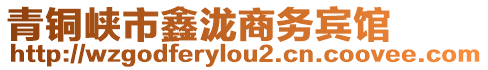 青铜峡市鑫泷商务宾馆
http://wzgodferylou2.cn.coovee.com